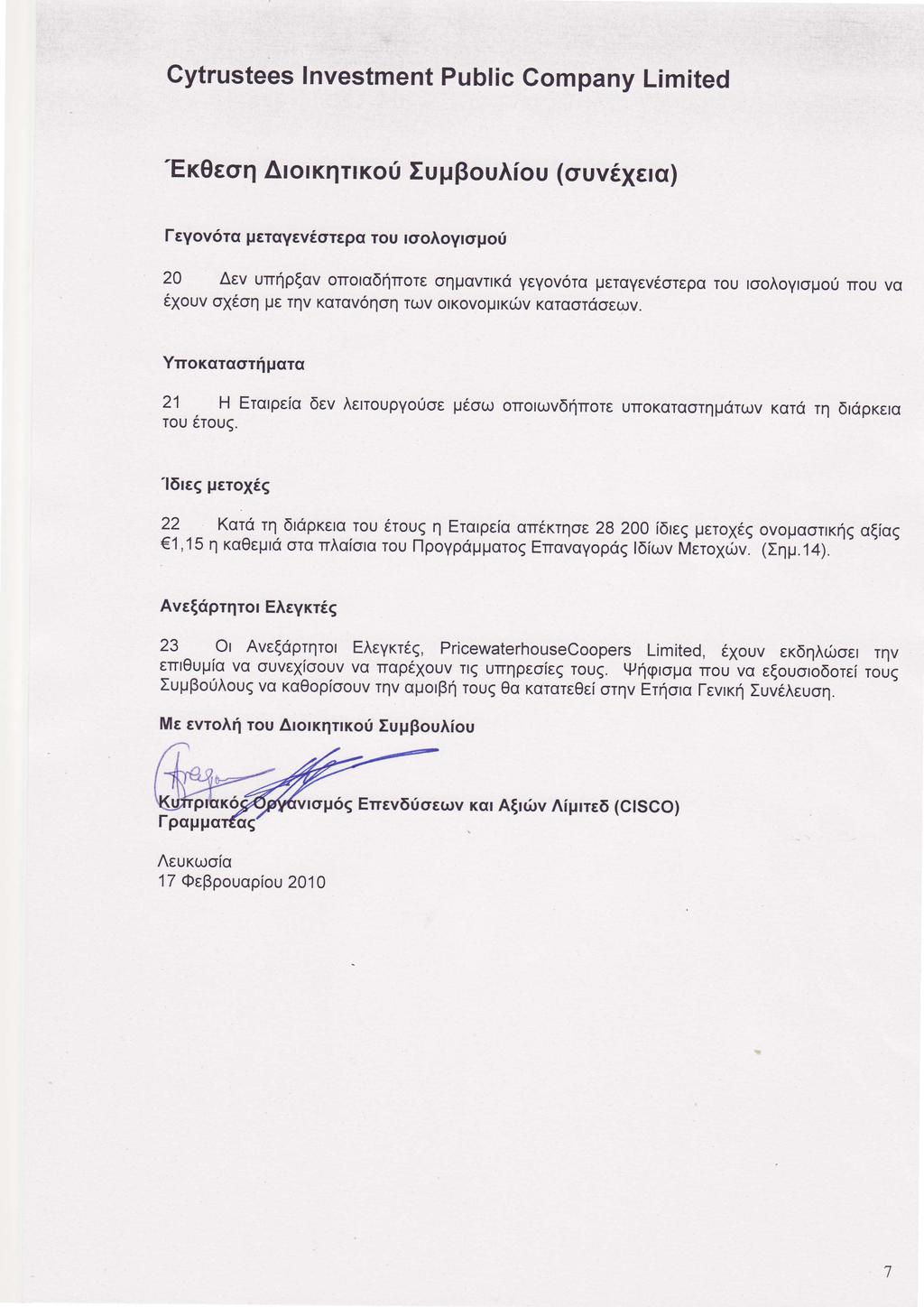 Cytrustees Investment Public Company Limited

Έκθεση Διοικητικού Συμβουλίου (συνέχεια)

Γεγονότα μεταγενέστερα του ισολογισμού

20 Δεν υπήρξαν οποιαδήποτε σημαντικά γεγονότα μεταγενέστερα του ισολογισμού που να έχουν σχέση με την κατανόηση των οικονομικών καταστάσεων.

Υποκαταστήματα

21 Η Εταιρεία δεν λειτουργούσε μέσω οποιωνδήποτε υποκαταστημάτων κατά τη διάρκεια του έτους.

Ίδιες μετοχές

22 Κατά τη διάρκεια του έτους η Εταιρεία απέκτησε 28 200 ίδιες μετοχές ονομαστικής αξίας €1,15 η καθεμιά στα πλαίσια του Προγράμματος Επαναγοράς Ιδίων Μετοχών. (Σημ.14).

Ανεξάρτητοι Ελεγκτές

23 Οι Ανεξάρτητοι Ελεγκτές, PricewaterhouseCoopers Limited, έχουν εκδηλώσει την επιθυμία να συνεχίσουν να παρέχουν τις υπηρεσίες τους. Ψήφισμα που να εξουσιοδοτεί τους Συμβούλους να καθορίσουν την αμοιβή τους θα κατατεθεί στην Ετήσια Γενική Συνέλευση.

Με εντολή του Διοικητικού Συμβουλίου

Κυπριακός Οργανισμός Επενδύσεων και Αξιών Λίμιτεδ (CISCO)
Γραμματέας

Λευκωσία
17 Φεβρουαρίου 2010

7